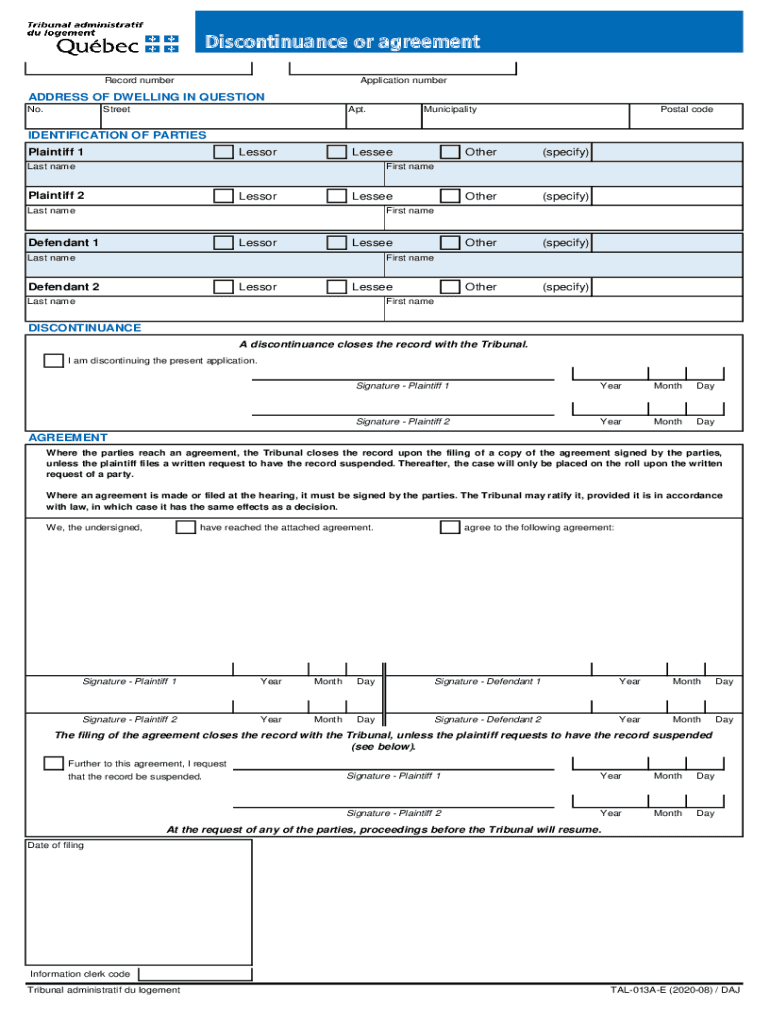 Tribunal administratif du logement
Québec

Discontinuance or agreement

Record number

Application number

ADDRESS OF DWELLING IN QUESTION

No. Street Apt. Municipality Postal code

IDENTIFICATION OF PARTIES

Plaintiff 1 Lessor Lessee Other (specify)
Last name First name

Plaintiff 2 Lessor Lessee Other (specify)
Last name First name

Defendant 1 Lessor Lessee Other (specify)
Last name First name

Defendant 2 Lessor Lessee Other (specify)
Last name First name

DISCONTINUANCE

A discontinuance closes the record with the Tribunal.

I am discontinuing the present application.

Signature - Plaintiff 1 Year Month Day

Signature - Plaintiff 2 Year Month Day

AGREEMENT

Where the parties reach an agreement, the Tribunal closes the record upon the filing of a copy of the agreement signed by the parties, unless the plaintiff files a written request to have the record suspended. Thereafter, the case will only be placed on the roll upon the written request of a party.

Where an agreement is made or filed at the hearing, it must be signed by the parties. The Tribunal may ratify it, provided it is in accordance with law, in which case it has the same effects as a decision.

We, the undersigned, have reached the attached agreement. agree to the following agreement:

Signature - Plaintiff 1 Year Month Day Signature - Defendant 1 Year Month Day

Signature - Plaintiff 2 Year Month Day Signature - Defendant 2 Year Month Day

The filing of the agreement closes the record with the Tribunal, unless the plaintiff requests to have the record suspended (see below).

Further to this agreement, I request that the record be suspended.

Signature - Plaintiff 1 Year Month Day

Signature - Plaintiff 2 Year Month Day

At the request of any of the parties, proceedings before the Tribunal will resume.

Date of filing

Information clerk code

Tribunal administratif du logement

TAL-013A-E (2020-08) / DAJ